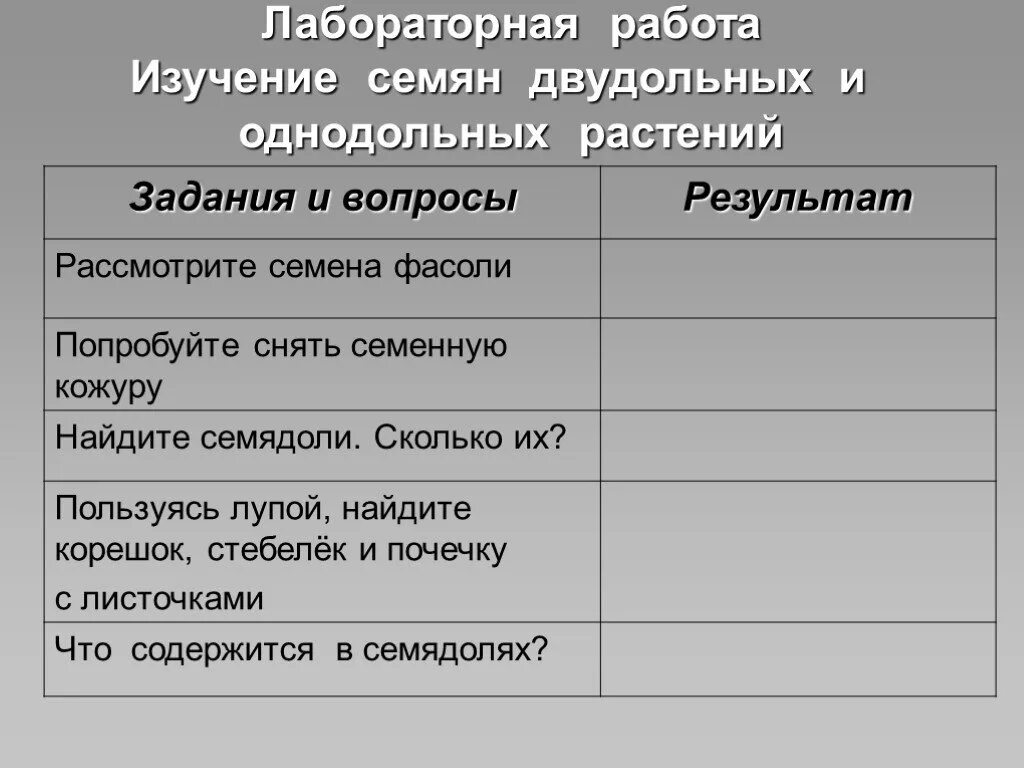 Лабораторная работа
Изучение семян двудольных и однодольных растений

| Задания и вопросы | Результат |
|---|---|
| Рассмотрите семена фасоли | |
| Попробуйте снять семенную кожуру | |
| Найдите семядоли. Сколько их? | |
| Пользуясь лупой, найдите корешок, стебелёк и почечку с листочками | |
| Что содержится в семядолях? | |